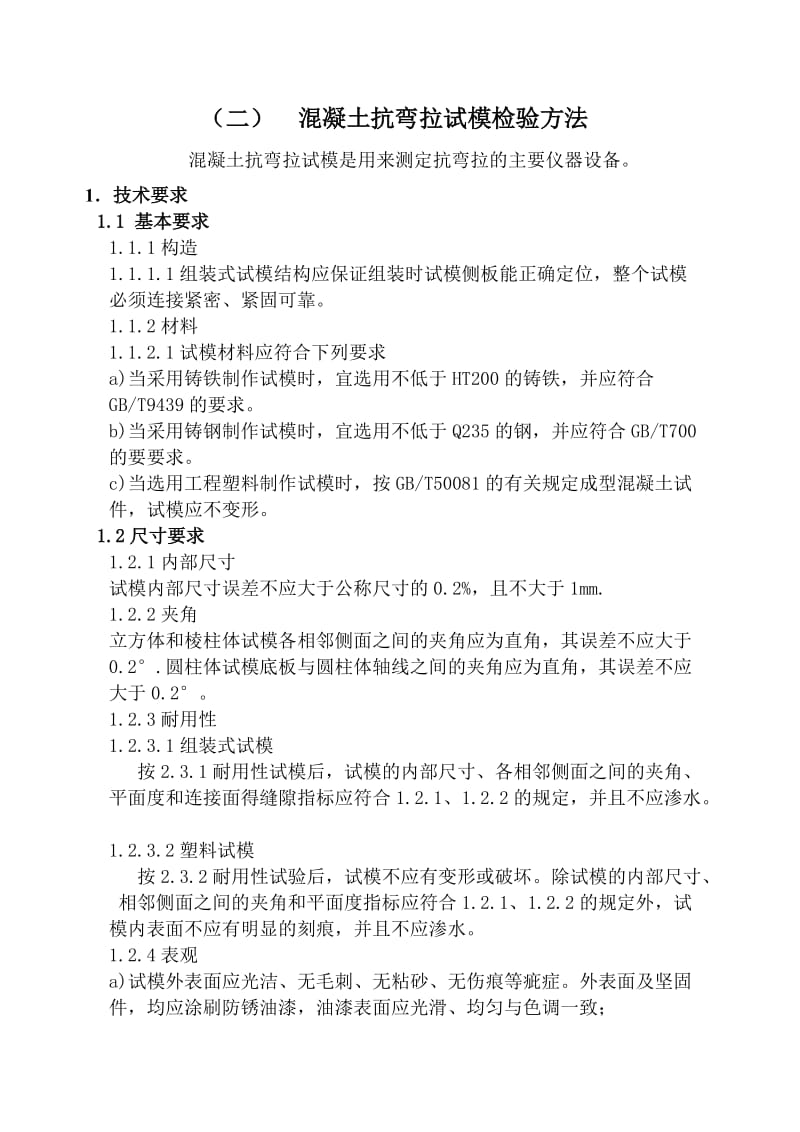 （二） 混凝土抗弯拉试模检验方法

混凝土抗弯拉试模是用来测定抗弯拉的主要仪器设备。

1. 技术要求

1.1 基本要求

1.1.1 构造

1.1.1.1 组装式试模结构应保证组装时试模侧板能正确定位，整个试模必须连接紧密、紧固可靠。

1.1.2 材料

1.1.2.1 试模材料应符合下列要求

a)当采用铸铁制作试模时，宜选用不低于 HT200 的铸铁，并应符合 GB/T9439 的要求。

b)当采用铸钢制作试模时，宜选用不低于 Q235 的钢，并应符合 GB/T700 的要要求。

c)当选用工程塑料制作试模时，按 GB/T50081 的有关规定成型混凝土试件，试模应不变形。

1.2 尺寸要求

1.2.1 内部尺寸

试模内部尺寸误差不应大于公称尺寸的 0.2%，且不大于 1mm.

1.2.2 夹角

立方体和棱柱体试模各相邻侧面之间的夹角应为直角，其误差不应大于 0.2°.圆柱体试模底板与圆柱体轴线之间的夹角应为直角，其误差不应大于 0.2°。

1.2.3 耐用性

1.2.3.1 组装式试模

按 2.3.1 耐用性试模后，试模的内部尺寸、各相邻侧面之间的夹角、平面度和连接面得缝隙指标应符合 1.2.1、1.2.2 的规定，并且不应渗水。

1.2.3.2 塑料试模

按 2.3.2 耐用性试验后，试模不应有变形或破坏。除试模的内部尺寸、相邻侧面之间的夹角和平面度指标应符合 1.2.1、1.2.2 的规定外，试模内表面不应有明显的刻痕，并且不应渗水。

1.2.4 表观

a)试模外表面应光洁、无毛刺、无粘砂、无伤痕等疵症。外表面及坚固件，均应涂刷防锈油漆，油漆表面应光滑、均匀与色调一致；